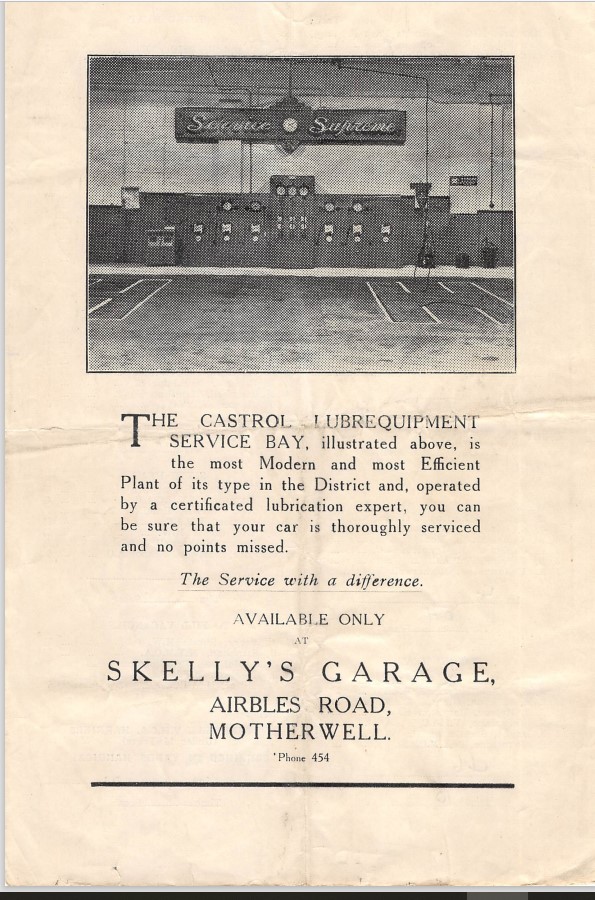 Service Supreme

THE CASTROL LUBREQUIPMENT SERVICE BAY, illustrated above, is the most Modern and most Efficient Plant of its type in the District and, operated by a certificated lubrication expert, you can be sure that your car is thoroughly serviced and no points missed.

The Service with a difference.

AVAILABLE ONLY
AT

SKELLY'S GARAGE,
AIRBLES ROAD,
MOTHERWELL.
'Phone 454